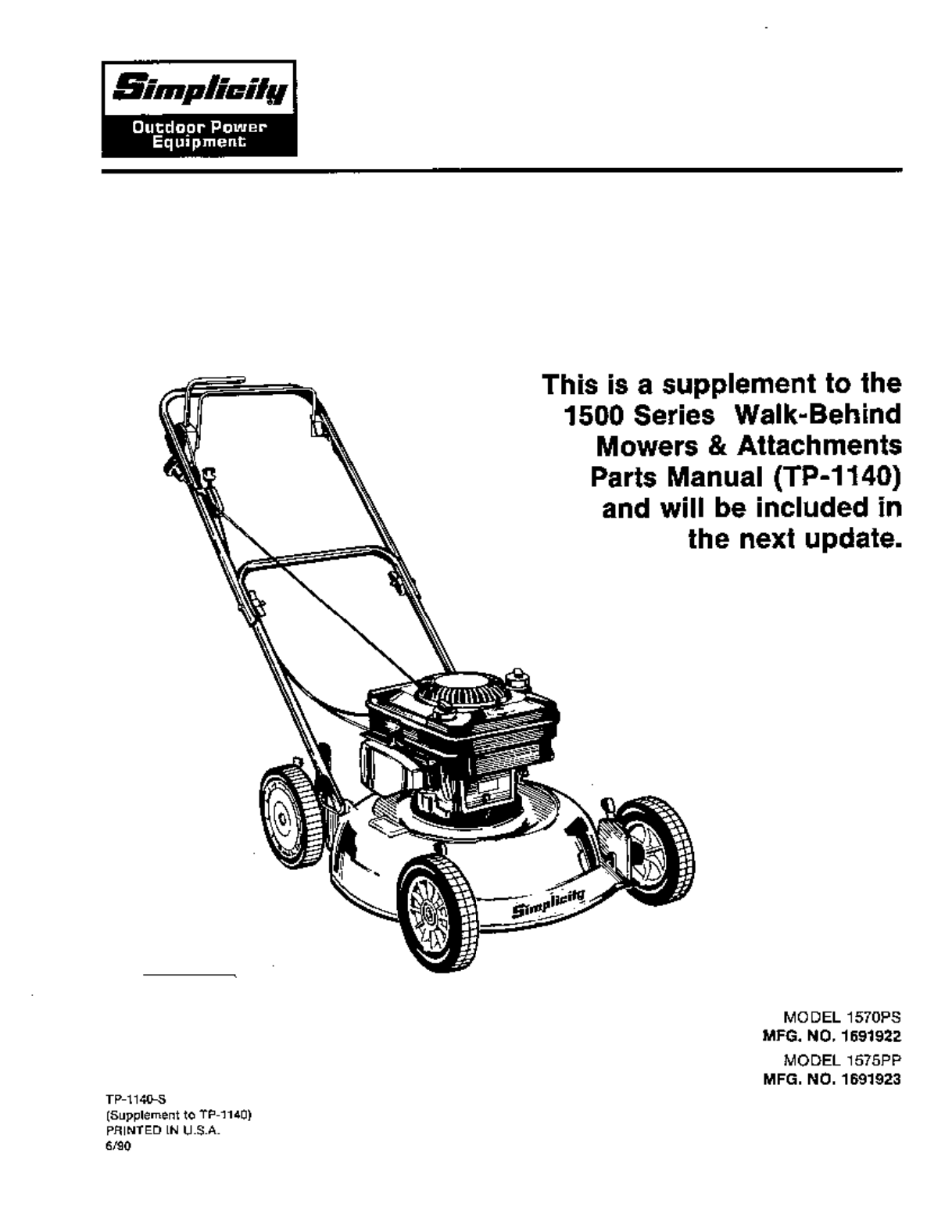 Simplicity
Outdoor Power Equipment

This is a supplement to the 1500 Series Walk-Behind Mowers & Attachments Parts Manual (TP-1140) and will be included in the next update.

Simplicity

MODEL 1570PS
MFG. NO. 1691922
MODEL 1575PP
MFG. NO. 1691923

TP-1140-S
(Supplement to TP-1140)
PRINTED IN U.S.A.
6/90